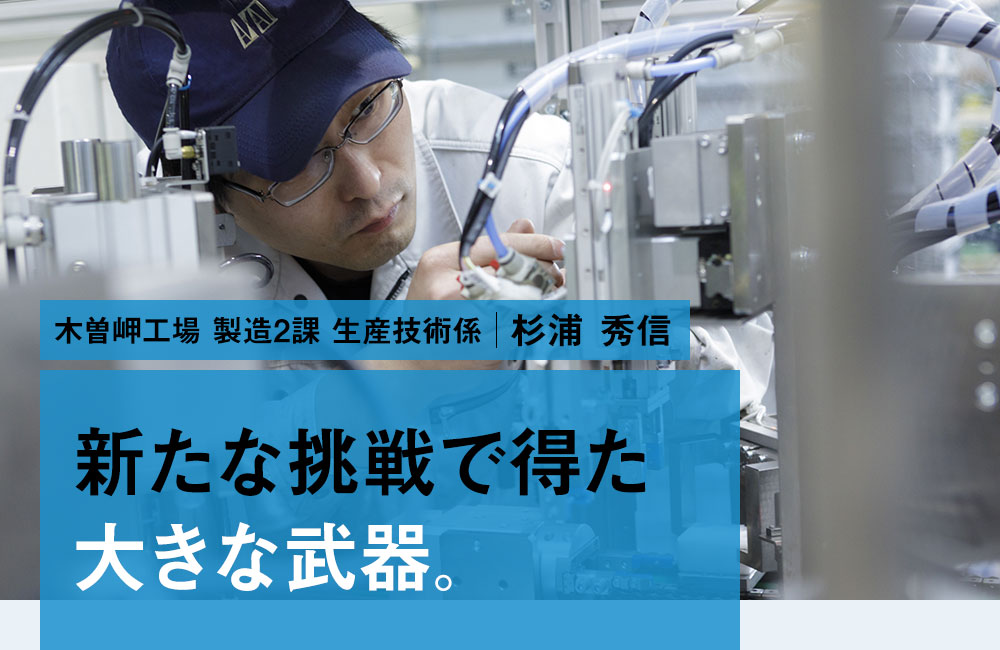 木曽岬工場 製造2課 生産技術係 | 杉浦 秀信

新たな挑戦で得た
大きな武器。